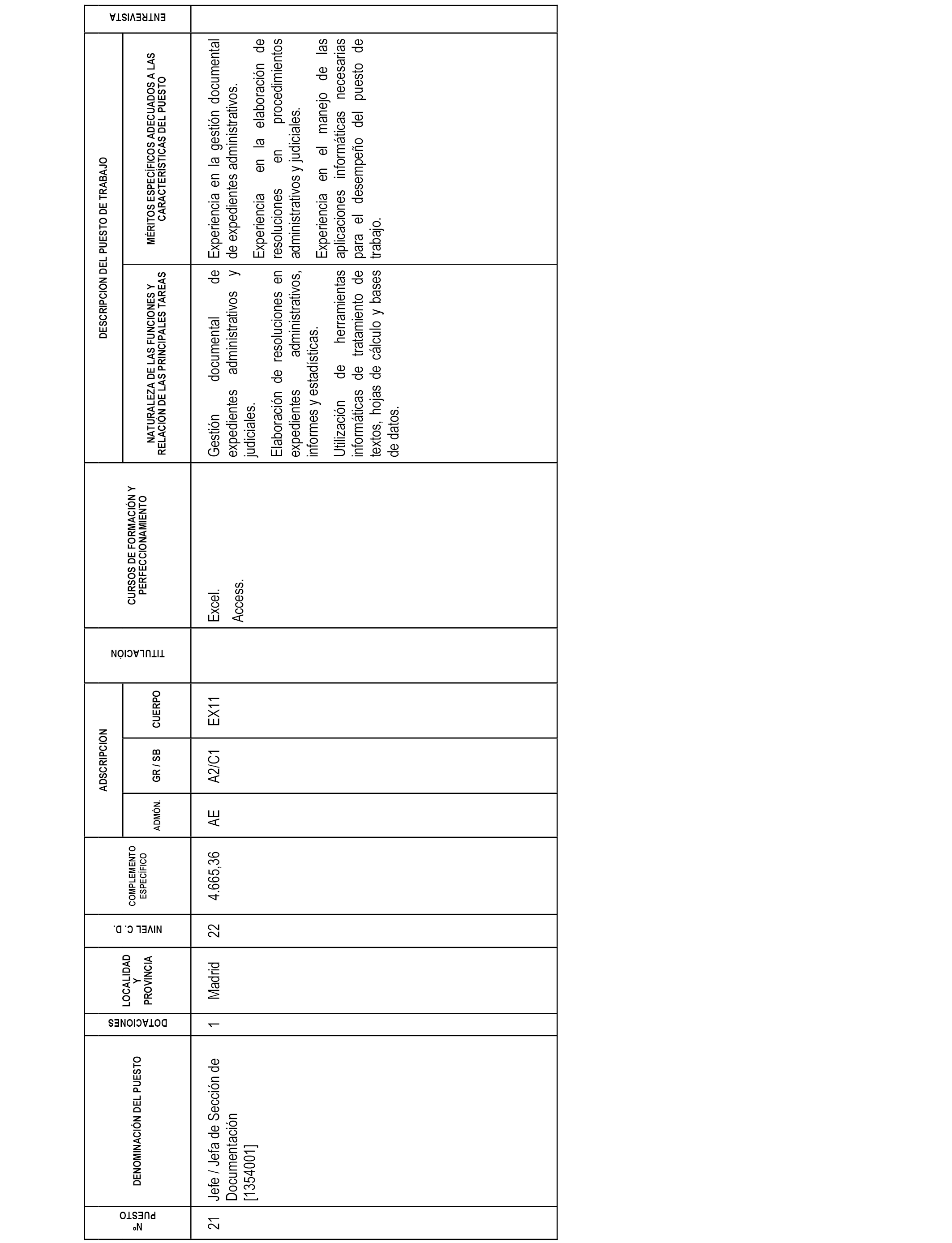 | Nº PUESTO | DENOMINACIÓN DEL PUESTO | DOTACIONES | LOCALIDAD Y PROVINCIA | NIVEL C. D. | COMPLEMENTO ESPECÍFICO | ADSCRIPCION ADMÓN. | ADSCRIPCION GR / SB | ADSCRIPCION CUERPO | TITULACIÓN | CURSOS DE FORMACIÓN Y PERFECCIONAMIENTO | DESCRIPCION DEL PUESTO DE TRABAJO: NATURALEZA DE LAS FUNCIONES Y RELACIÓN DE LAS PRINCIPALES TAREAS | DESCRIPCION DEL PUESTO DE TRABAJO: MÉRITOS ESPECÍFICOS ADECUADOS A LAS CARACTERÍSTICAS DEL PUESTO | ENTREVISTA |
|---|---|---|---|---|---|---|---|---|---|---|---|---|---|
| 21 | Jefe / Jefa de Sección de Documentación [1354001] | 1 | Madrid | 22 | 4.665,36 | AE | A2/C1 | EX11 | | Excel. Access. | Gestión documental de expedientes administrativos y judiciales. Elaboración de resoluciones en expedientes administrativos, informes y estadísticas. Utilización de herramientas informáticas de tratamiento de textos, hojas de cálculo y bases de datos. | Experiencia en la gestión documental de expedientes administrativos. Experiencia en la elaboración de resoluciones en procedimientos administrativos y judiciales. Experiencia en el manejo de las aplicaciones informáticas necesarias para el desempeño del puesto de trabajo. | |